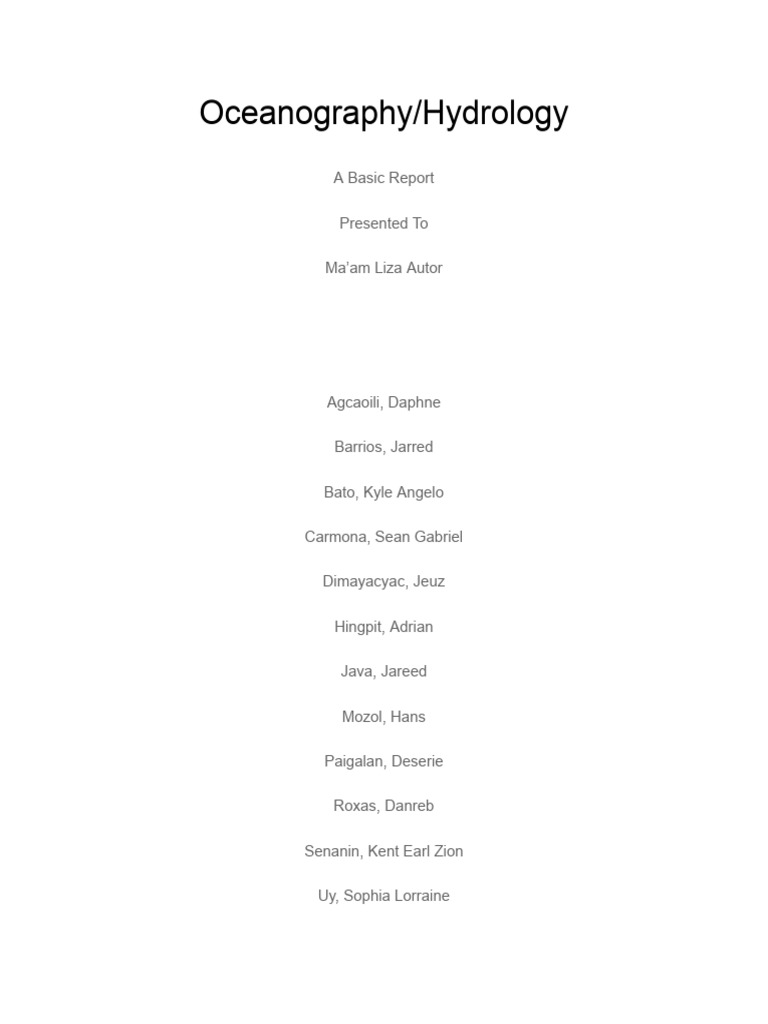 Oceanography/Hydrology

A Basic Report

Presented To

Ma'am Liza Autor

Agcaoili, Daphne

Barrios, Jarred

Bato, Kyle Angelo

Carmona, Sean Gabriel

Dimayacyac, Jeuz

Hingpit, Adrian

Java, Jareed

Mozol, Hans

Paigalan, Deserie

Roxas, Danreb

Senanin, Kent Earl Zion

Uy, Sophia Lorraine